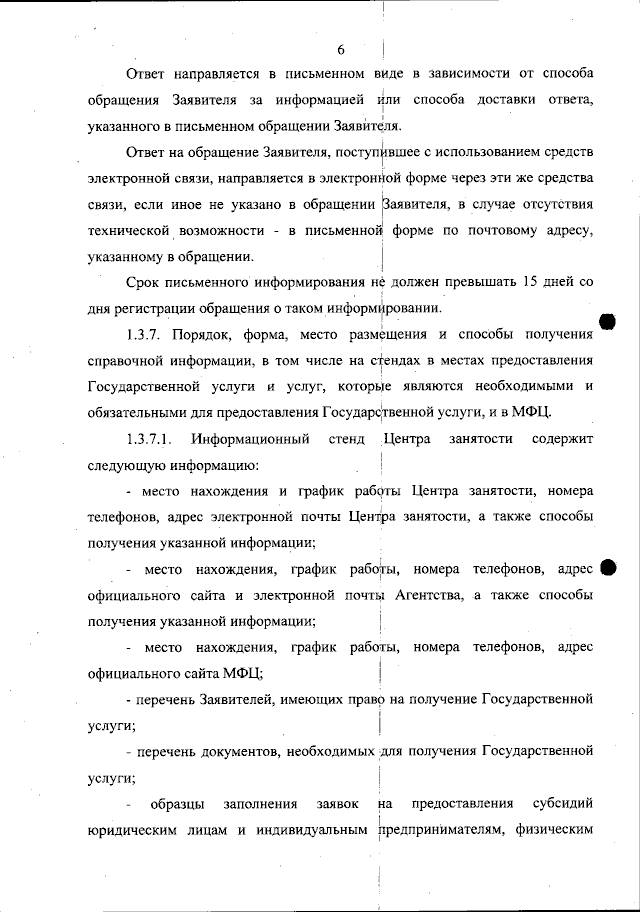 6

Ответ направляется в письменном виде в зависимости от способа обращения Заявителя за информацией или способа доставки ответа, указанного в письменном обращении Заявителя.

Ответ на обращение Заявителя, поступившее с использованием средств электронной связи, направляется в электронной форме через эти же средства связи, если иное не указано в обращении Заявителя, в случае отсутствия технической возможности - в письменной форме по почтовому адресу, указанному в обращении.

Срок письменного информирования не должен превышать 15 дней со дня регистрации обращения о таком информировании.

1.3.7. Порядок, форма, место размещения и способы получения справочной информации, в том числе на стендах в местах предоставления Государственной услуги и услуг, которые являются необходимыми и обязательными для предоставления Государственной услуги, и в МФЦ.

1.3.7.1. Информационный стенд Центра занятости содержит следующую информацию:

- место нахождения и график работы Центра занятости, номера телефонов, адрес электронной почты Центра занятости, а также способы получения указанной информации;

- место нахождения, график работы, номера телефонов, адрес официального сайта и электронной почты Агентства, а также способы получения указанной информации;

- место нахождения, график работы, номера телефонов, адрес официального сайта МФЦ;

- перечень Заявителей, имеющих право на получение Государственной услуги;

- перечень документов, необходимых для получения Государственной услуги;

- образцы заполнения заявок на предоставления субсидий юридическим лицам и индивидуальным предпринимателям, физическим